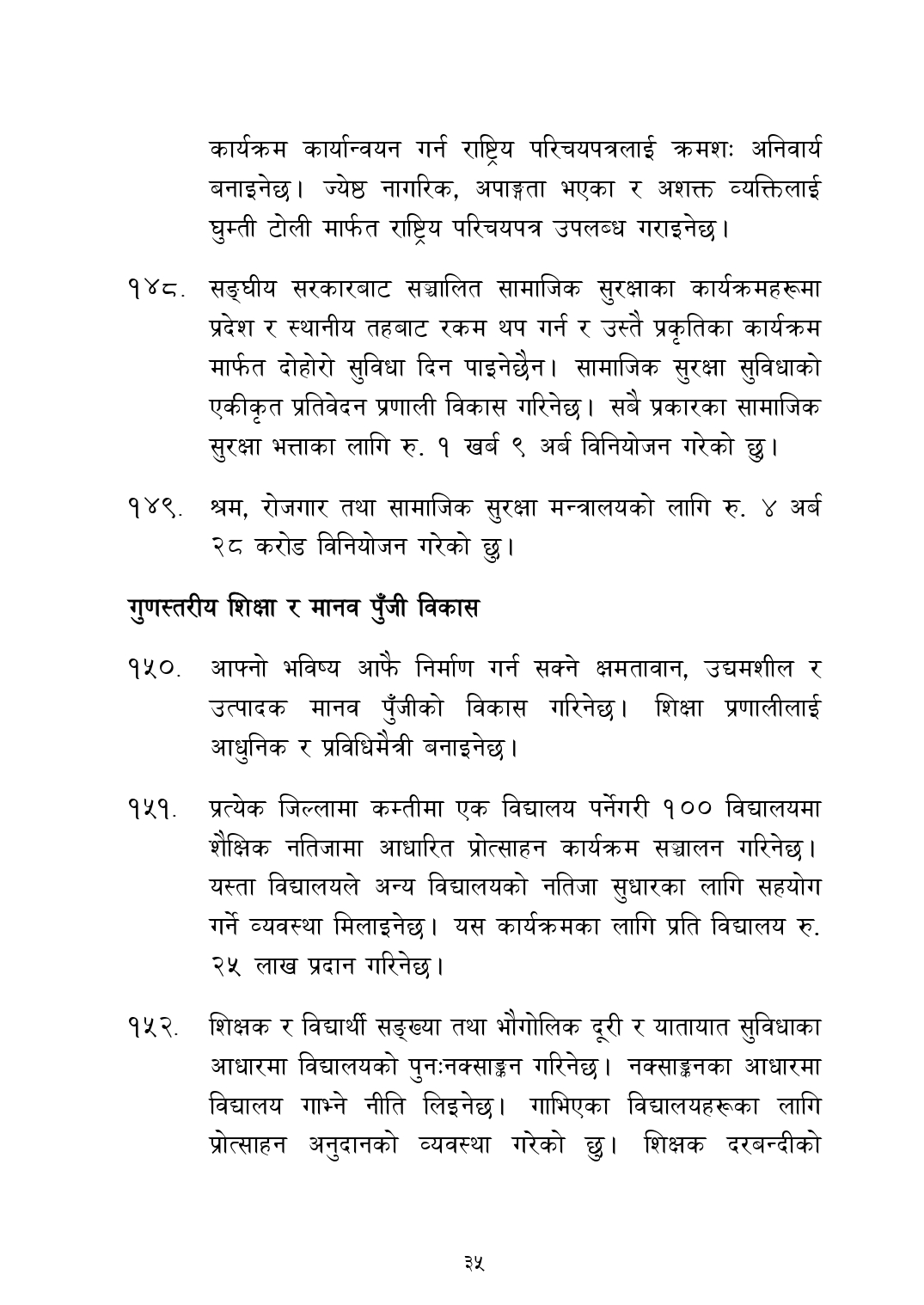 कार्यक्रम कार्यान्वयन गर्न राष्ट्रिय परिचयपत्रलाई क्रमशः अनिवार्य बनाइनेछ। ज्येष्ठ नागरिक, अपाङ्गता भएका र अशक्त व्यक्तिलाई घुम्ती टोली मार्फत राष्ट्रिय परिचयपत्र उपलब्ध गराइनेछ।

१४८. सङ्घीय सरकारबाट सञ्चालित सामाजिक सुरक्षाका कार्यक्रमहरूमा प्रदेश र स्थानीय तहबाट रकम थप गर्न र उस्तै प्रकृतिका कार्यक्रम मार्फत दोहोरो सुविधा दिन पाइनेछैन। सामाजिक सुरक्षा सुविधाको एकीकृत प्रतिवेदन प्रणाली विकास गरिनेछ। सबै प्रकारका सामाजिक सुरक्षा भत्ताका लागि रु. १ खर्ब ९ अर्ब विनियोजन गरेको छु।

१४९. श्रम, रोजगार तथा सामाजिक सुरक्षा मन्त्रालयको लागि रु. ४ अर्ब २८ करोड विनियोजन गरेको छु।

गुणस्तरीय शिक्षा र मानव पुँजी विकास

१५०. आफ्नो भविष्य आफै निर्माण गर्न सक्ने क्षमतावान, उद्यमशील र उत्पादक मानव पुँजीको विकास गरिनेछ। शिक्षा प्रणालीलाई आधुनिक र प्रविधिमैत्री बनाइनेछ।

१५१. प्रत्येक जिल्लामा कम्तीमा एक विद्यालय पर्नेगरी १०० विद्यालयमा शैक्षिक नतिजामा आधारित प्रोत्साहन कार्यक्रम सञ्चालन गरिनेछ। यस्ता विद्यालयले अन्य विद्यालयको नतिजा सुधारका लागि सहयोग गर्ने व्यवस्था मिलाइनेछ। यस कार्यक्रमका लागि प्रति विद्यालय रु. २५ लाख प्रदान गरिनेछ।

१५२. शिक्षक र विद्यार्थी सङ्ख्या तथा भौगोलिक दूरी र यातायात सुविधाका आधारमा विद्यालयको पुनःनक्साङ्कन गरिनेछ। नक्साङ्कनका आधारमा विद्यालय गाभ्ने नीति लिइनेछ। गाभिएका विद्यालयहरूका लागि प्रोत्साहन अनुदानको व्यवस्था गरेको छु। शिक्षक दरबन्दीको

३५